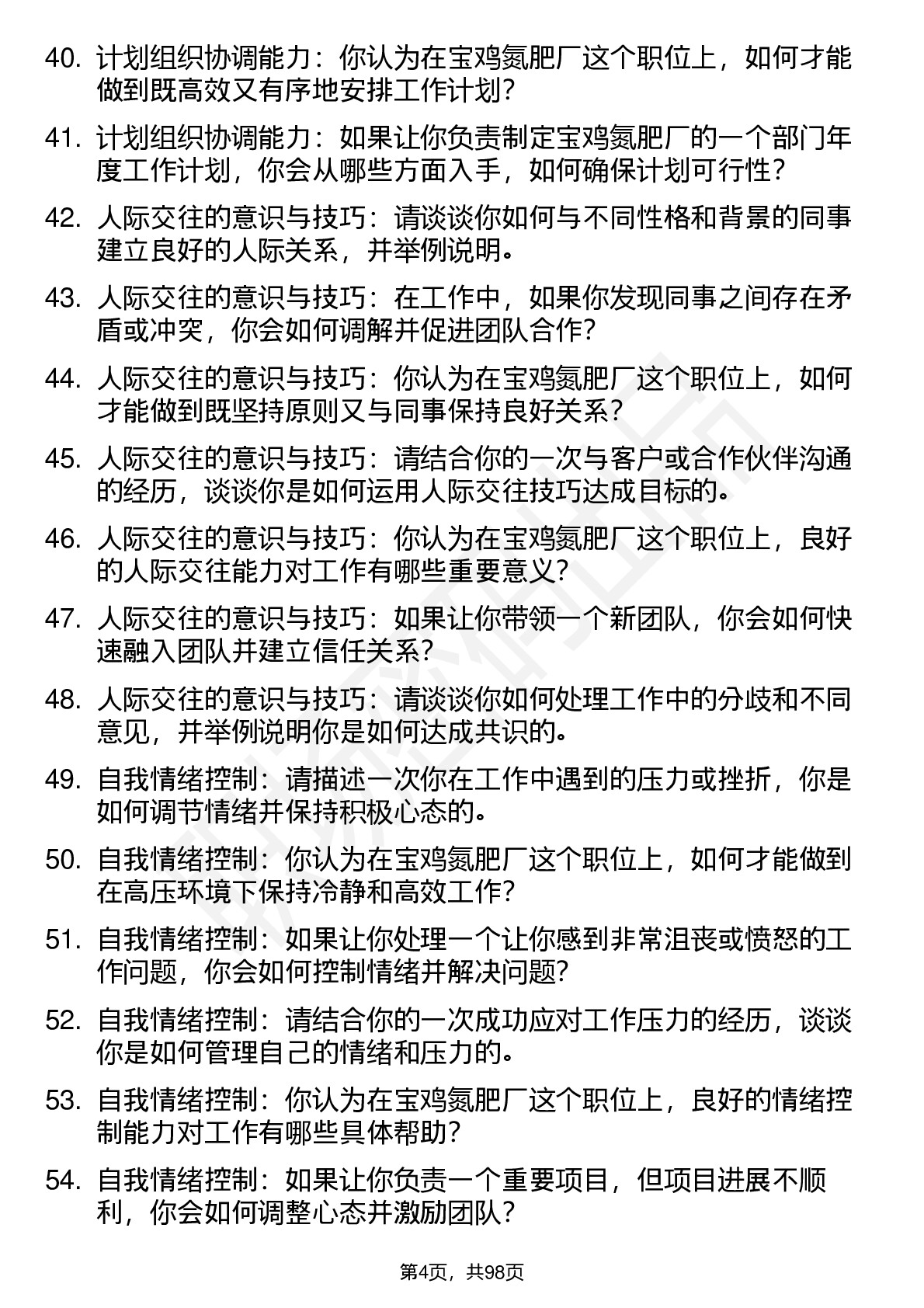 40. 计划组织协调能力：你认为在宝鸡氮肥厂这个职位上，如何才能做到既高效又有序地安排工作计划？

41. 计划组织协调能力：如果让你负责制定宝鸡氮肥厂的一个部门年度工作计划，你会从哪些方面入手，如何确保计划可行性？

42. 人际交往的意识与技巧：请谈谈你如何与不同性格和背景的同事建立良好的人际关系，并举例说明。

43. 人际交往的意识与技巧：在工作中，如果你发现同事之间存在矛盾或冲突，你会如何调解并促进团队合作？

44. 人际交往的意识与技巧：你认为在宝鸡氮肥厂这个职位上，如何才能做到既坚持原则又与同事保持良好关系？

45. 人际交往的意识与技巧：请结合你的一次与客户或合作伙伴沟通的经历，谈谈你是如何运用人际交往技巧达成目标的。

46. 人际交往的意识与技巧：你认为在宝鸡氮肥厂这个职位上，良好的人际交往能力对工作有哪些重要意义？

47. 人际交往的意识与技巧：如果让你带领一个新团队，你会如何快速融入团队并建立信任关系？

48. 人际交往的意识与技巧：请谈谈你如何处理工作中的分歧和不同意见，并举例说明你是如何达成共识的。

49. 自我情绪控制：请描述一次你在工作中遇到的压力或挫折，你是如何调节情绪并保持积极心态的。

50. 自我情绪控制：你认为在宝鸡氮肥厂这个职位上，如何才能做到在高压环境下保持冷静和高效工作？

51. 自我情绪控制：如果让你处理一个让你感到非常沮丧或愤怒的工作问题，你会如何控制情绪并解决问题？

52. 自我情绪控制：请结合你的一次成功应对工作压力的经历，谈谈你是如何管理自己的情绪和压力的。

53. 自我情绪控制：你认为在宝鸡氮肥厂这个职位上，良好的情绪控制能力对工作有哪些具体帮助？

54. 自我情绪控制：如果让你负责一个重要项目，但项目进展不顺利，你会如何调整心态并激励团队？

第4页，共98页